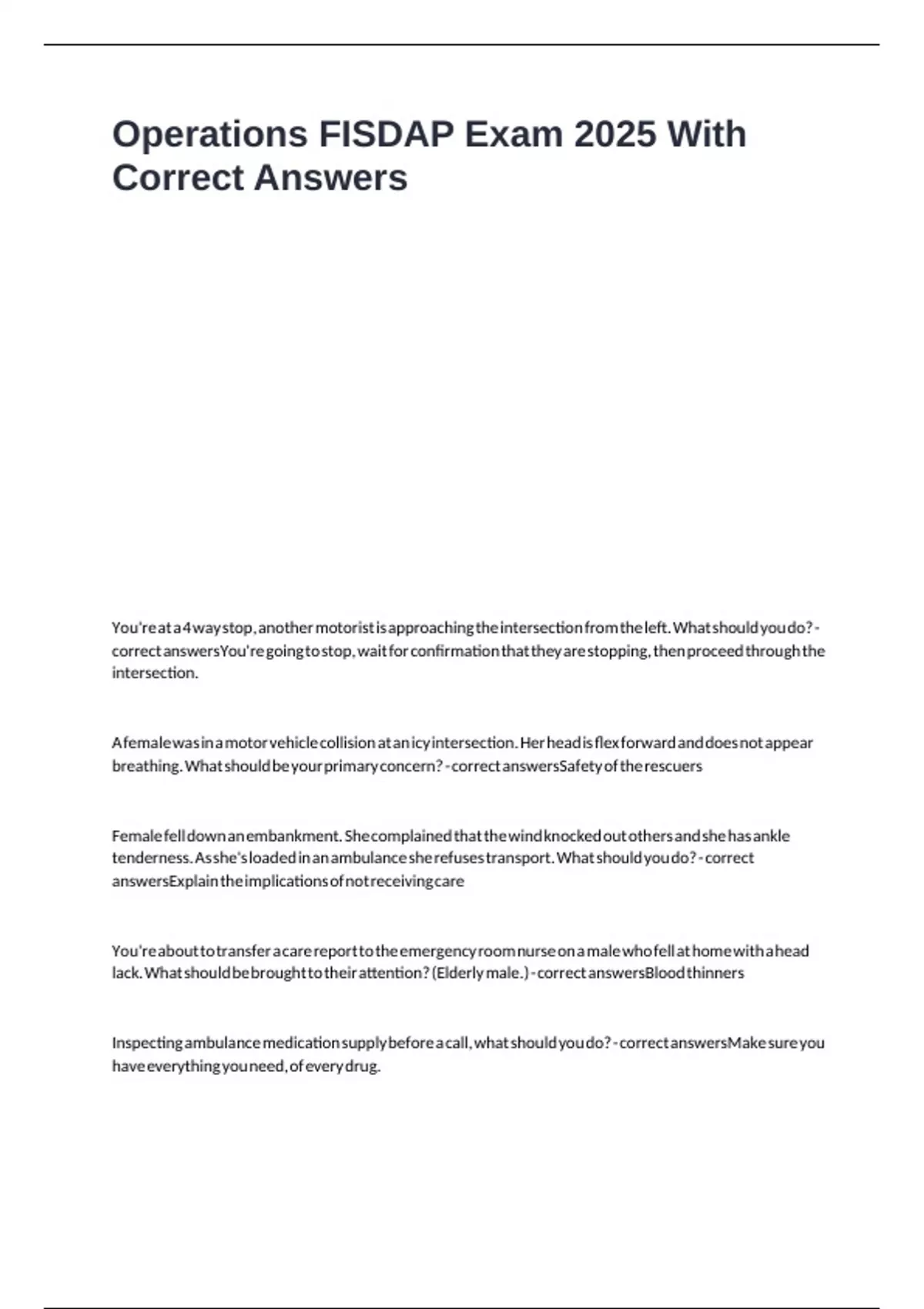 Operations FISDAP Exam 2025 With Correct Answers

You're at a 4 way stop, another motorist is approaching the intersection from the left. What should you do? - correct answersYou're going to stop, wait for confirmation that they are stopping, then proceed through the intersection.

A female was in a motor vehicle collision at an icy intersection. Her head is flex forward and does not appear breathing. What should be your primary concern? - correct answersSafety of the rescuers

Female fell down an embankment. She complained that the wind knocked out others and she has ankle tenderness. As she's loaded in an ambulance she refuses transport. What should you do? - correct answersExplain the implications of not receiving care

You're about to transfer a care report to the emergency room nurse on a male who fell at home with a head lack. What should be brought to their attention? (Elderly male.) - correct answersBlood thinners

Inspecting ambulance medication supply before a call, what should you do? - correct answersMake sure you have everything you need, of every drug.